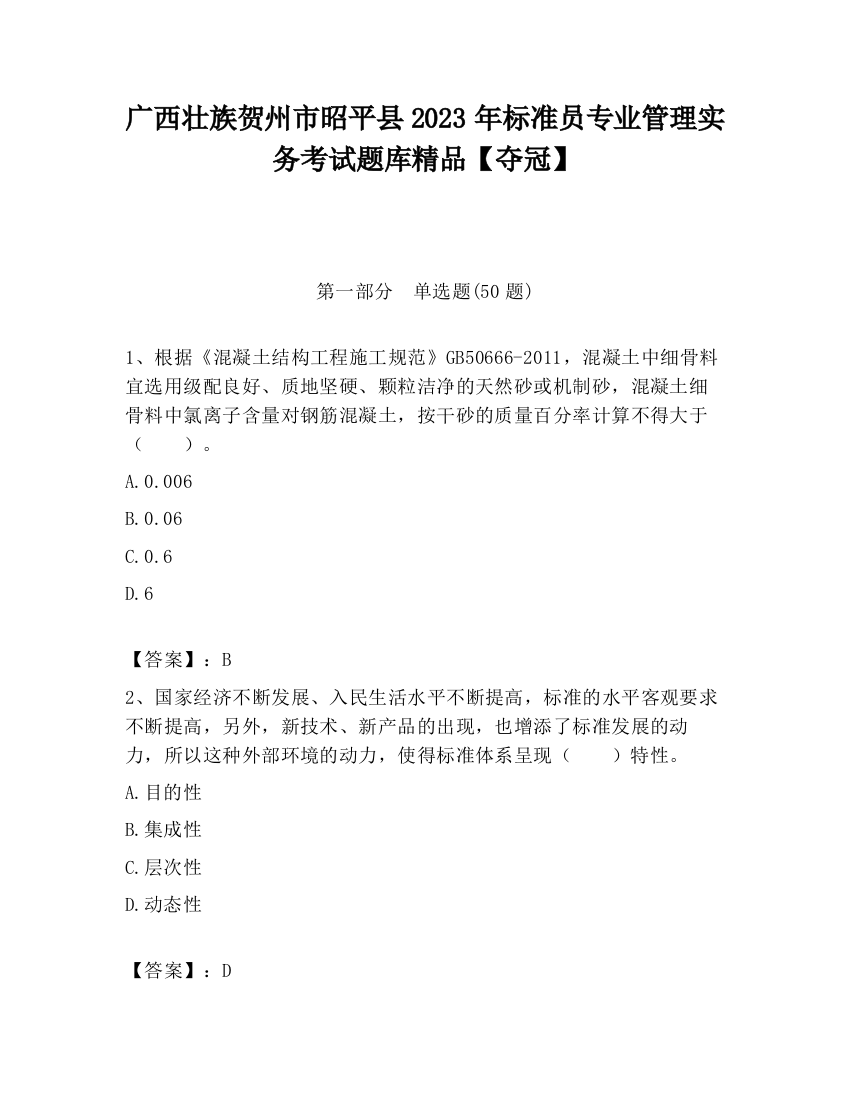 广西壮族贺州市昭平县2023年标准员专业管理实务考试题库精品【夺冠】

第一部分　单选题(50题)

1、根据《混凝土结构工程施工规范》GB50666-2011，混凝土中细骨料宜选用级配良好、质地坚硬、颗粒洁净的天然砂或机制砂，混凝土细骨料中氯离子含量对钢筋混凝土，按干砂的质量百分率计算不得大于（　　）。

A.0.006

B.0.06

C.0.6

D.6

【答案】：B

2、国家经济不断发展、入民生活水平不断提高，标准的水平客观要求不断提高，另外，新技术、新产品的出现，也增添了标准发展的动力，所以这种外部环境的动力，使得标准体系呈现（　　）特性。

A.目的性

B.集成性

C.层次性

D.动态性

【答案】：D